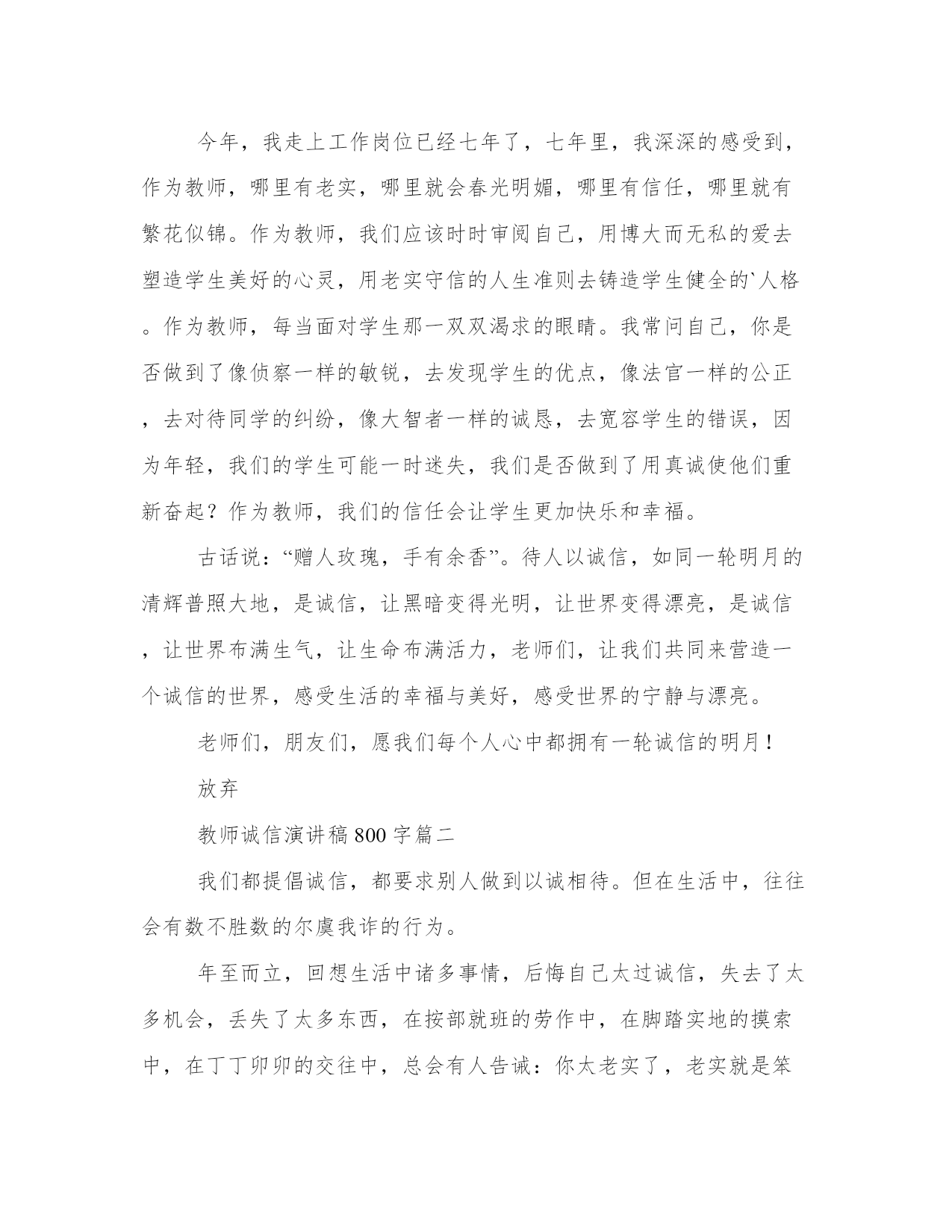 今年，我走上工作岗位已经七年了，七年里，我深深的感受到，作为教师，哪里有老实，哪里就会春光明媚，哪里有信任，哪里就有繁花似锦。作为教师，我们应该时时审阅自己，用博大而无私的爱去塑造学生美好的心灵，用老实守信的人生准则去铸造学生健全的`人格。作为教师，每当面对学生那一双双渴求的眼睛。我常问自己，你是否做到了像侦察一样的敏锐，去发现学生的优点，像法官一样的公正，去对待同学的纠纷，像大智者一样的诚恳，去宽容学生的错误，因为年轻，我们的学生可能一时迷失，我们是否做到了用真诚使他们重新奋起？作为教师，我们的信任会让学生更加快乐和幸福。

古话说：“赠人玫瑰，手有余香”。待人以诚信，如同一轮明月的清辉普照大地，是诚信，让黑暗变得光明，让世界变得漂亮，是诚信，让世界布满生气，让生命布满活力，老师们，让我们共同来营造一个诚信的世界，感受生活的幸福与美好，感受世界的宁静与漂亮。

老师们，朋友们，愿我们每个人心中都拥有一轮诚信的明月！

放弃

教师诚信演讲稿800字篇二

我们都提倡诚信，都要求别人做到以诚相待。但在生活中，往往会有数不胜数的尔虞我诈的行为。

年至而立，回想生活中诸多事情，后悔自己太过诚信，失去了太多机会，丢失了太多东西，在按部就班的劳作中，在脚踏实地的摸索中，在丁丁卯卯的交往中，总会有人告诫：你太老实了，老实就是笨